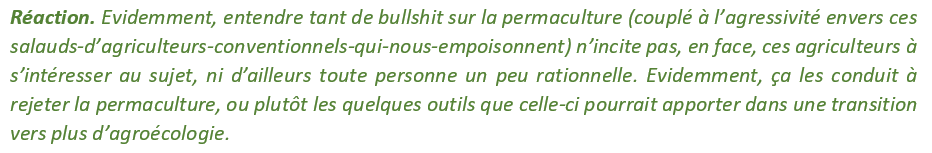 Réaction. Evidemment, entendre tant de bullshit sur la permaculture (couplé à l'agressivité envers ces salauds-d'agriculteurs-conventionnels-qui-nous-empoisonnent) n'incite pas, en face, ces agriculteurs à s'intéresser au sujet, ni d'ailleurs toute personne un peu rationnelle. Evidemment, ça les conduit à rejeter la permaculture, ou plutôt les quelques outils que celle-ci pourrait apporter dans une transition vers plus d'agroécologie.